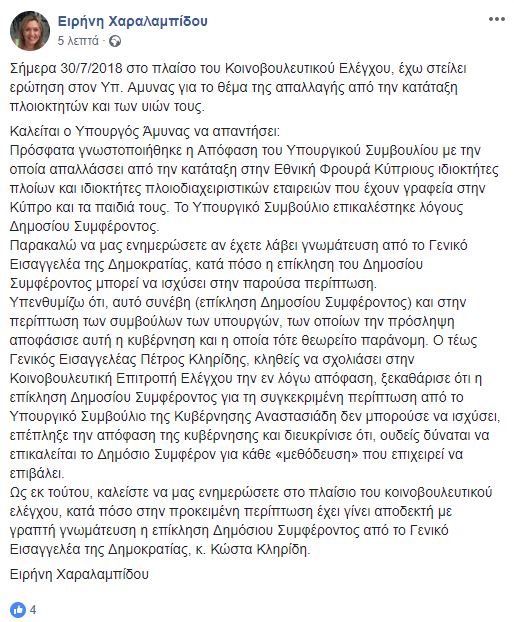 Ειρήνη Χαραλαμπίδου
5 λεπτά ·

Σήμερα 30/7/2018 στο πλαίσο του Κοινοβουλευτικού Ελέγχου, έχω στείλει ερώτηση στον Υπ. Αμυνας για το θέμα της απαλλαγής από την κατάταξη πλοιοκτητών και των υιών τους.

Καλείται ο Υπουργός Άμυνας να απαντήσει:
Πρόσφατα γνωστοποιήθηκε η Απόφαση του Υπουργικού Συμβουλίου με την οποία απαλλάσσει από την κατάταξη στην Εθνική Φρουρά Κύπριους ιδιοκτήτες πλοίων και ιδιοκτήτες πλοιοδιαχειριστικών εταιρειών που έχουν γραφεία στην Κύπρο και τα παιδιά τους. Το Υπουργικό Συμβούλιο επικαλέστηκε λόγους Δημοσίου Συμφέροντος.
Παρακαλώ να μας ενημερώσετε αν έχετε λάβει γνωμάτευση από το Γενικό Εισαγγελέα της Δημοκρατίας, κατά πόσο η επίκληση του Δημοσίου Συμφέροντος μπορεί να ισχύσει στην παρούσα περίπτωση.
Υπενθυμίζω ότι, αυτό συνέβη (επίκληση Δημοσίου Συμφέροντος) και στην περίπτωση των συμβούλων των υπουργών, των οποίων την πρόσληψη αποφάσισε αυτή η κυβέρνηση και η οποία τότε θεωρείτο παράνομη. Ο τέως Γενικός Εισαγγελέας Πέτρος Κληρίδης, κληθείς να σχολιάσει στην Κοινοβουλευτική Επιτροπή Ελέγχου την εν λόγω απόφαση, ξεκαθάρισε ότι η επίκληση Δημοσίου Συμφέροντος για τη συγκεκριμένη περίπτωση από το Υπουργικό Συμβούλιο της Κυβέρνησης Αναστασιάδη δεν μπορούσε να ισχύσει, επέπληξε την απόφαση της κυβέρνησης και διευκρίνισε ότι, ουδείς δύναται να επικαλείται το Δημόσιο Συμφέρον για κάθε «μεθόδευση» που επιχειρεί να επιβάλει.
Ως εκ τούτου, καλείστε να μας ενημερώσετε στο πλαίσιο του κοινοβουλευτικού ελέγχου, κατά πόσο στην προκειμένη περίπτωση έχει γίνει αποδεκτή με γραπτή γνωμάτευση η επίκληση Δημόσιου Συμφέροντος από το Γενικό Εισαγγελέα της Δημοκρατίας, κ. Κώστα Κληρίδη.

Ειρήνη Χαραλαμπίδου

4